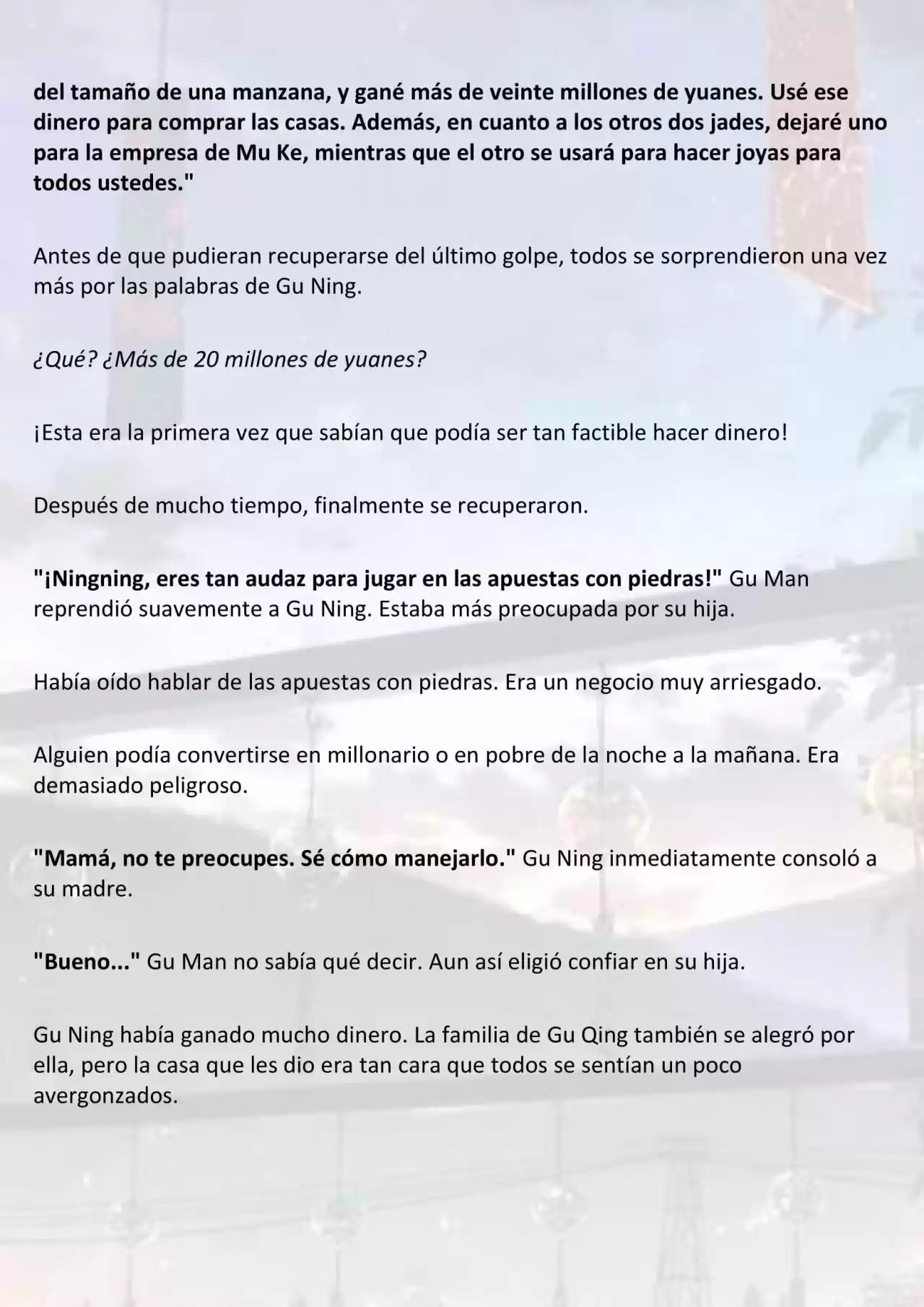 del tamaño de una manzana, y gané más de veinte millones de yuanes. Usé ese dinero para comprar las casas. Además, en cuanto a los otros dos jades, dejaré uno para la empresa de Mu Ke, mientras que el otro se usará para hacer joyas para todos ustedes."

Antes de que pudieran recuperarse del último golpe, todos se sorprendieron una vez más por las palabras de Gu Ning.

¿Qué? ¿Más de 20 millones de yuanes?

¡Esta era la primera vez que sabían que podía ser tan factible hacer dinero!

Después de mucho tiempo, finalmente se recuperaron.

"¡Ningning, eres tan audaz para jugar en las apuestas con piedras!" Gu Man reprendió suavemente a Gu Ning. Estaba más preocupada por su hija.

Había oído hablar de las apuestas con piedras. Era un negocio muy arriesgado.

Alguien podía convertirse en millonario o en pobre de la noche a la mañana. Era demasiado peligroso.

"Mamá, no te preocupes. Sé cómo manejarlo." Gu Ning inmediatamente consoló a su madre.

"Bueno..." Gu Man no sabía qué decir. Aun así eligió confiar en su hija.

Gu Ning había ganado mucho dinero. La familia de Gu Qing también se alegró por ella, pero la casa que les dio era tan cara que todos se sentían un poco avergonzados.